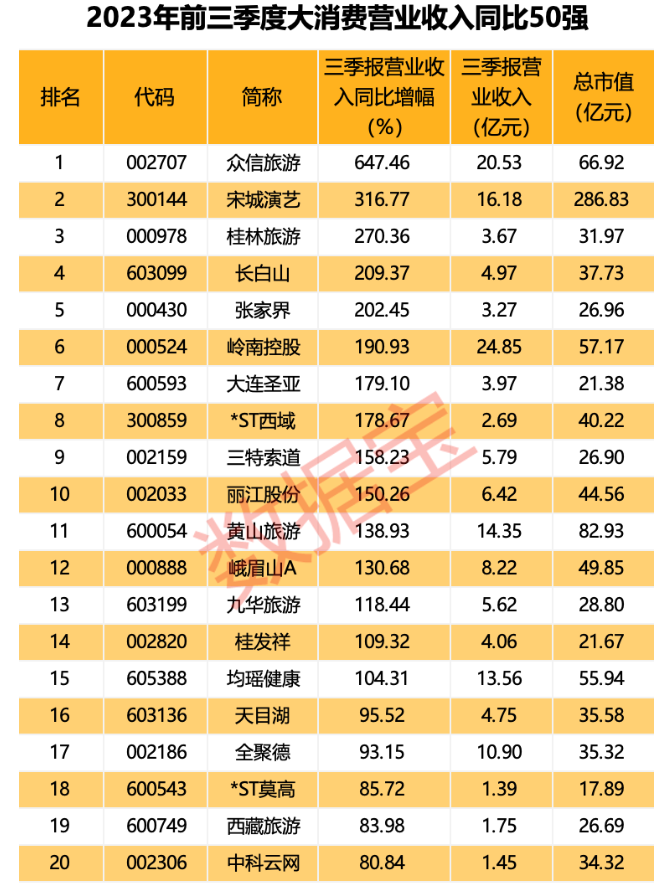 2023年前三季度大消费营业收入同比50强

| 排名 | 代码 | 简称 | 三季报营业收入同比增幅（%） | 三季报营业收入（亿元） | 总市值（亿元） |
|---|---|---|---|---|---|
| 1 | 002707 | 众信旅游 | 647.46 | 20.53 | 66.92 |
| 2 | 300144 | 宋城演艺 | 316.77 | 16.18 | 286.83 |
| 3 | 000978 | 桂林旅游 | 270.36 | 3.67 | 31.97 |
| 4 | 603099 | 长白山 | 209.37 | 4.97 | 37.73 |
| 5 | 000430 | 张家界 | 202.45 | 3.27 | 26.96 |
| 6 | 000524 | 岭南控股 | 190.93 | 24.85 | 57.17 |
| 7 | 600593 | 大连圣亚 | 179.10 | 3.97 | 21.38 |
| 8 | 300859 | *ST西域 | 178.67 | 2.69 | 40.22 |
| 9 | 002159 | 三特索道 | 158.23 | 5.79 | 26.90 |
| 10 | 002033 | 丽江股份 | 150.26 | 6.42 | 44.56 |
| 11 | 600054 | 黄山旅游 | 138.93 | 14.35 | 82.93 |
| 12 | 000888 | 峨眉山A | 130.68 | 8.22 | 49.85 |
| 13 | 603199 | 九华旅游 | 118.44 | 5.62 | 28.80 |
| 14 | 002820 | 桂发祥 | 109.32 | 4.06 | 21.67 |
| 15 | 605388 | 均瑶健康 | 104.31 | 13.56 | 55.94 |
| 16 | 603136 | 天目湖 | 95.52 | 4.75 | 35.58 |
| 17 | 002186 | 全聚德 | 93.15 | 10.90 | 35.32 |
| 18 | 600543 | *ST莫高 | 85.72 | 1.39 | 17.89 |
| 19 | 600749 | 西藏旅游 | 83.98 | 1.75 | 26.69 |
| 20 | 002306 | 中科云网 | 80.84 | 1.45 | 34.32 |

数据宝